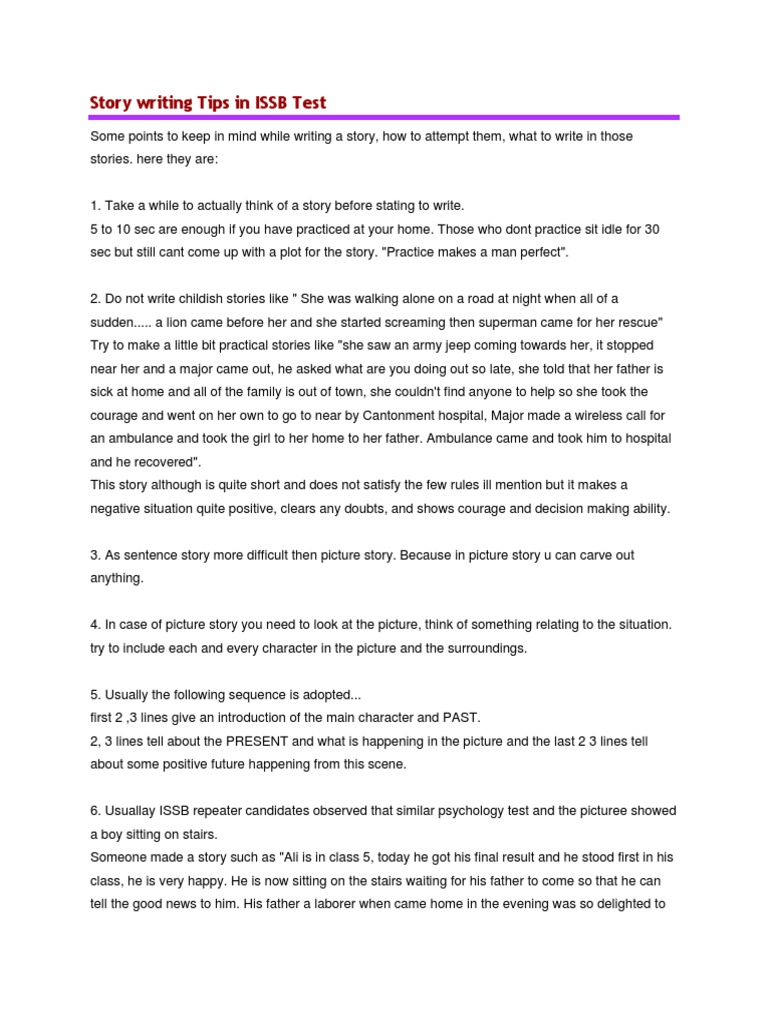 Story writing Tips in ISSB Test

Some points to keep in mind while writing a story, how to attempt them, what to write in those stories. here they are:

1. Take a while to actually think of a story before stating to write.
5 to 10 sec are enough if you have practiced at your home. Those who dont practice sit idle for 30 sec but still cant come up with a plot for the story. "Practice makes a man perfect".

2. Do not write childish stories like " She was walking alone on a road at night when all of a sudden..... a lion came before her and she started screaming then superman came for her rescue"
Try to make a little bit practical stories like "she saw an army jeep coming towards her, it stopped near her and a major came out, he asked what are you doing out so late, she told that her father is sick at home and all of the family is out of town, she couldn't find anyone to help so she took the courage and went on her own to go to near by Cantonment hospital, Major made a wireless call for an ambulance and took the girl to her home to her father. Ambulance came and took him to hospital and he recovered".
This story although is quite short and does not satisfy the few rules ill mention but it makes a negative situation quite positive, clears any doubts, and shows courage and decision making ability.

3. As sentence story more difficult then picture story. Because in picture story u can carve out anything.

4. In case of picture story you need to look at the picture, think of something relating to the situation. try to include each and every character in the picture and the surroundings.

5. Usually the following sequence is adopted...
first 2 ,3 lines give an introduction of the main character and PAST.
2, 3 lines tell about the PRESENT and what is happening in the picture and the last 2 3 lines tell about some positive future happening from this scene.

6. Usuallay ISSB repeater candidates observed that similar psychology test and the picturee showed a boy sitting on stairs.
Someone made a story such as "Ali is in class 5, today he got his final result and he stood first in his class, he is very happy. He is now sitting on the stairs waiting for his father to come so that he can tell the good news to him. His father a laborer when came home in the evening was so delighted to